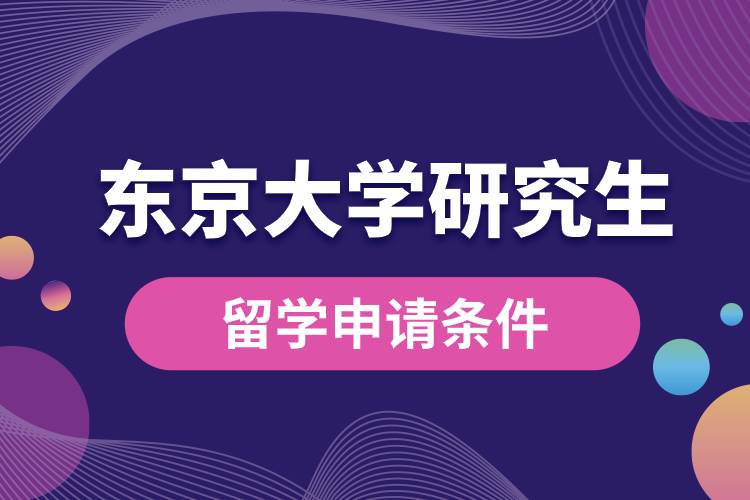 东京大学研究生

留学申请条件